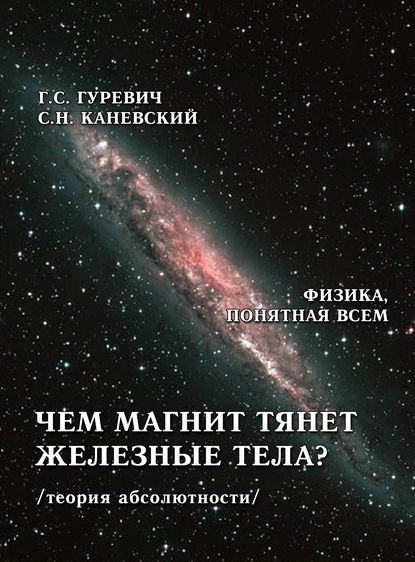 Г.С. ГУРЕВИЧ
С.Н. КАНЕВСКИЙ

ФИЗИКА,
ПОНЯТНАЯ ВСЕМ

ЧЕМ МАГНИТ ТЯНЕТ
ЖЕЛЕЗНЫЕ ТЕЛА?

/теория абсолютности/